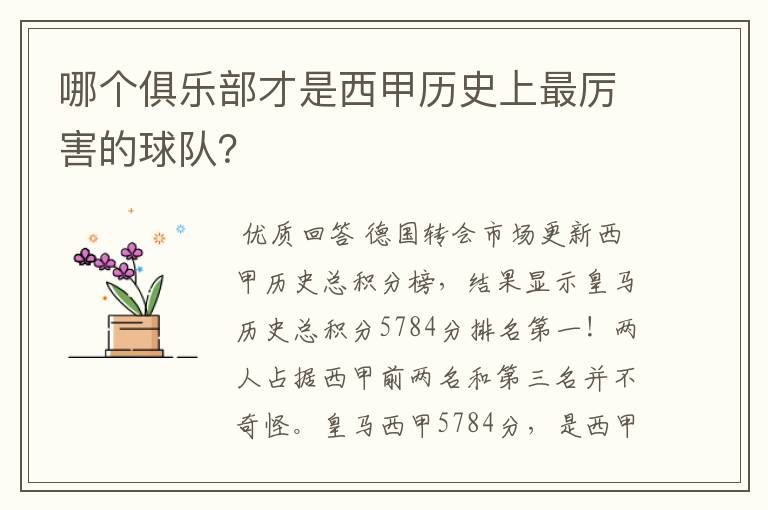 哪个俱乐部才是西甲历史上最厉害的球队?

优质回答 德国转会市场更新西甲历史总积分榜，结果显示皇马历史总积分5784分排名第一！两人占据西甲前两名和第三名并不奇怪。皇马西甲5784分，是西甲